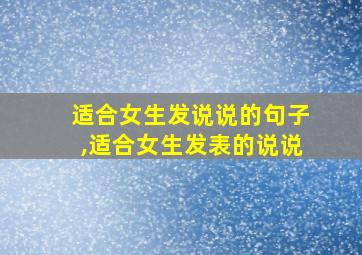 适合女生发说说的句子,适合女生发表的说说